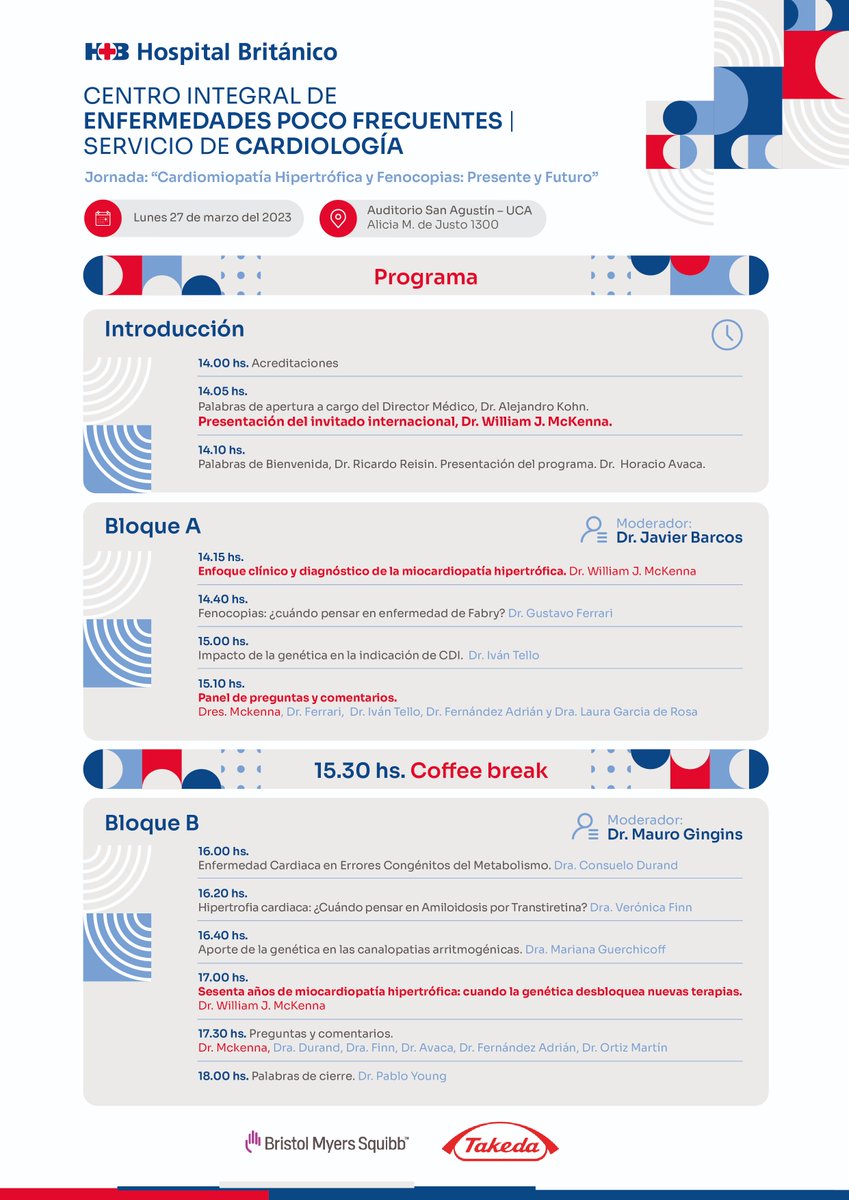 HB Hospital Británico

CENTRO INTEGRAL DE
ENFERMEDADES POCO FRECUENTES |
SERVICIO DE CARDIOLOGÍA

Jornada: "Cardiomiopatía Hipertrófica y Fenocopias: Presente y Futuro"

Lunes 27 de marzo del 2023

Auditorio San Agustín – UCA
Alicia M. de Justo 1300

Programa

Introducción

14.00 hs. Acreditaciones

14.05 hs.
Palabras de apertura a cargo del Director Médico, Dr. Alejandro Kohn.
Presentación del invitado internacional, Dr. William J. McKenna.

14.10 hs.
Palabras de Bienvenida, Dr. Ricardo Reisin. Presentación del programa. Dr. Horacio Avaca.

Bloque A

Moderador:
Dr. Javier Barcos

14.15 hs.
Enfoque clínico y diagnóstico de la miocardiopatía hipertrófica. Dr. William J. McKenna

14.40 hs.
Fenocopias: ¿cuándo pensar en enfermedad de Fabry? Dr. Gustavo Ferrari

15.00 hs.
Impacto de la genética en la indicación de CDI. Dr. Iván Tello

15.10 hs.
Panel de preguntas y comentarios.
Dres. Mckenna, Dr. Ferrari, Dr. Iván Tello, Dr. Fernández Adrián y Dra. Laura Garcia de Rosa

15.30 hs. Coffee break

Bloque B

Moderador:
Dr. Mauro Gingins

16.00 hs.
Enfermedad Cardiaca en Errores Congénitos del Metabolismo. Dra. Consuelo Durand

16.20 hs.
Hipertrofia cardiaca: ¿Cuándo pensar en Amiloidosis por Transtiretina? Dra. Verónica Finn

16.40 hs.
Aporte de la genética en las canalopatias arritmogénicas. Dra. Mariana Guerchicoff

17.00 hs.
Sesenta años de miocardiopatía hipertrófica: cuando la genética desbloquea nuevas terapias.
Dr. William J. McKenna

17.30 hs. Preguntas y comentarios.
Dr. Mckenna, Dra. Durand, Dra. Finn, Dr. Avaca, Dr. Fernández Adrián, Dr. Ortiz Martín

18.00 hs. Palabras de cierre. Dr. Pablo Young

Bristol Myers Squibb™

Takeda